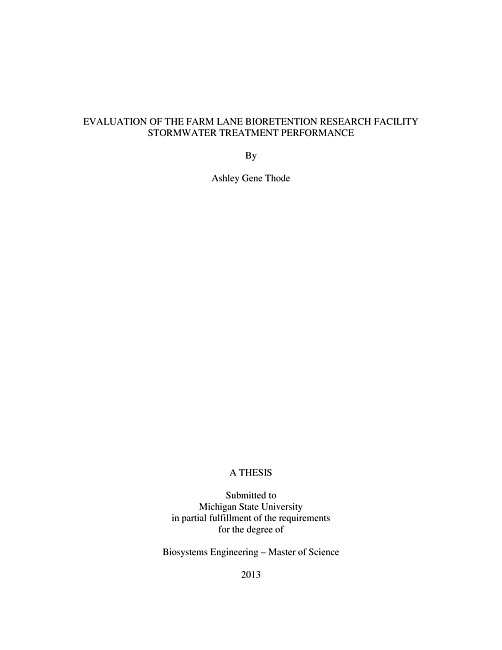 EVALUATION OF THE FARM LANE BIORETENTION RESEARCH FACILITY
STORMWATER TREATMENT PERFORMANCE

By

Ashley Gene Thode

A THESIS

Submitted to
Michigan State University
in partial fulfillment of the requirements
for the degree of

Biosystems Engineering – Master of Science

2013